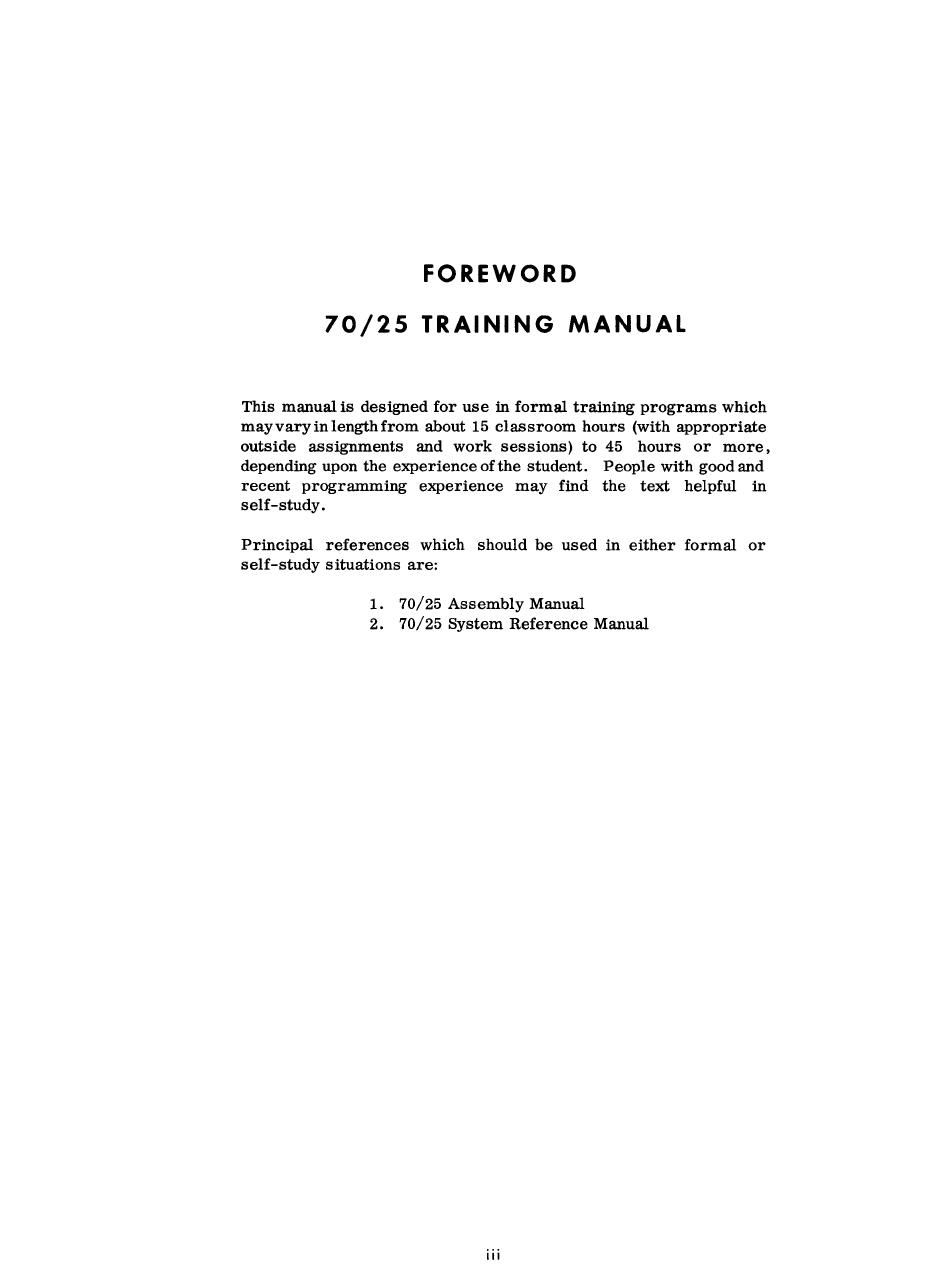 FOREWORD

70/25 TRAINING MANUAL

This manual is designed for use in formal training programs which may vary in length from about 15 classroom hours (with appropriate outside assignments and work sessions) to 45 hours or more, depending upon the experience of the student. People with good and recent programming experience may find the text helpful in self-study.

Principal references which should be used in either formal or self-study situations are:

1. 70/25 Assembly Manual
2. 70/25 System Reference Manual

iii